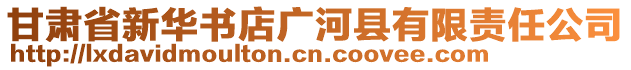 甘肃省新华书店广河县有限责任公司
http://lxdavidmoulton.cn.coovee.com